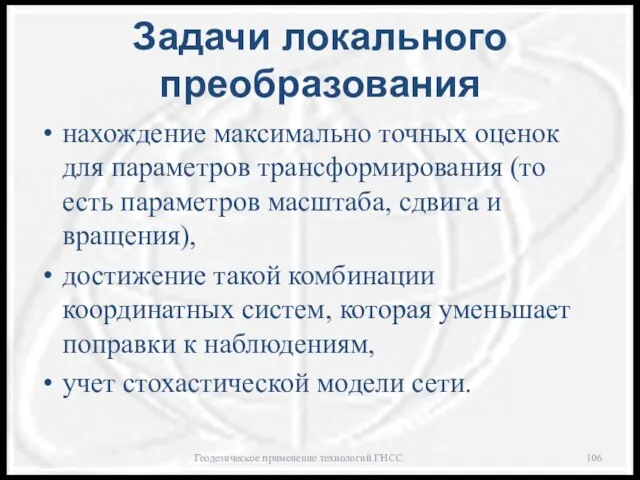 Задачи локального преобразования

• нахождение максимально точных оценок для параметров трансформирования (то есть параметров масштаба, сдвига и вращения),
• достижение такой комбинации координатных систем, которая уменьшает поправки к наблюдениям,
• учет стохастической модели сети.

Геодезическое применение технологий ГНСС

106